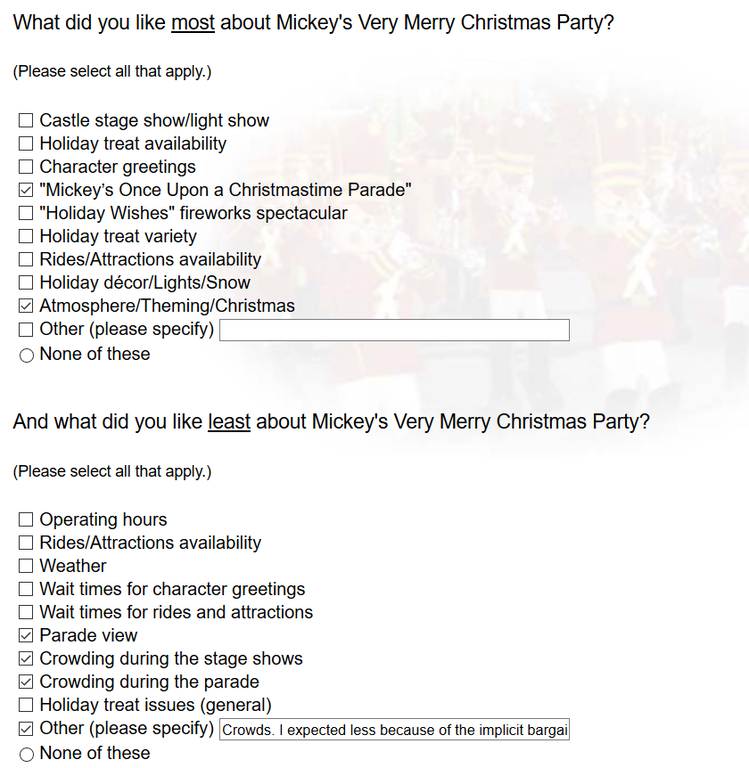 What did you like most about Mickey's Very Merry Christmas Party?

(Please select all that apply.)

☐ Castle stage show/light show
☐ Holiday treat availability
☐ Character greetings
☑ "Mickey's Once Upon a Christmastime Parade"
☐ "Holiday Wishes" fireworks spectacular
☐ Holiday treat variety
☐ Rides/Attractions availability
☐ Holiday décor/Lights/Snow
☑ Atmosphere/Theming/Christmas
☐ Other (please specify)
○ None of these

And what did you like least about Mickey's Very Merry Christmas Party?

(Please select all that apply.)

☐ Operating hours
☐ Rides/Attractions availability
☐ Weather
☐ Wait times for character greetings
☐ Wait times for rides and attractions
☑ Parade view
☑ Crowding during the stage shows
☑ Crowding during the parade
☐ Holiday treat issues (general)
☑ Other (please specify) Crowds. I expected less because of the implicit bargai
○ None of these